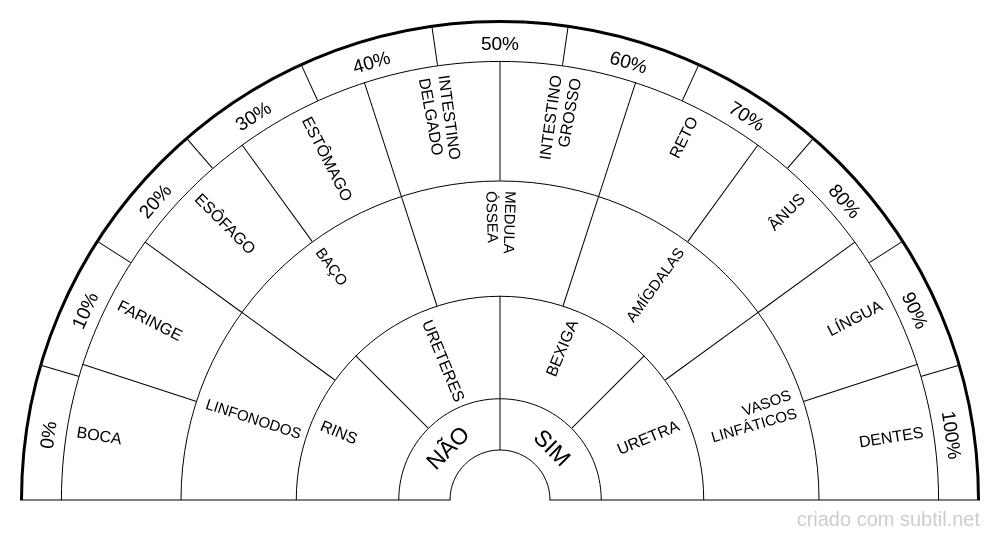 0%
10%
20%
30%
40%
50%
60%
70%
80%
90%
100%

BOCA
FARINGE
ESÔFAGO
ESTÔMAGO
INTESTINO DELGADO
INTESTINO GROSSO
RETO
ÂNUS
LÍNGUA
DENTES

LINFONODOS
BAÇO
MEDULA ÓSSEA
AMÍGDALAS
VASOS LINFÁTICOS

RINS
URETERES
BEXIGA
URETRA

NÃO
SIM

criado com subtil.net